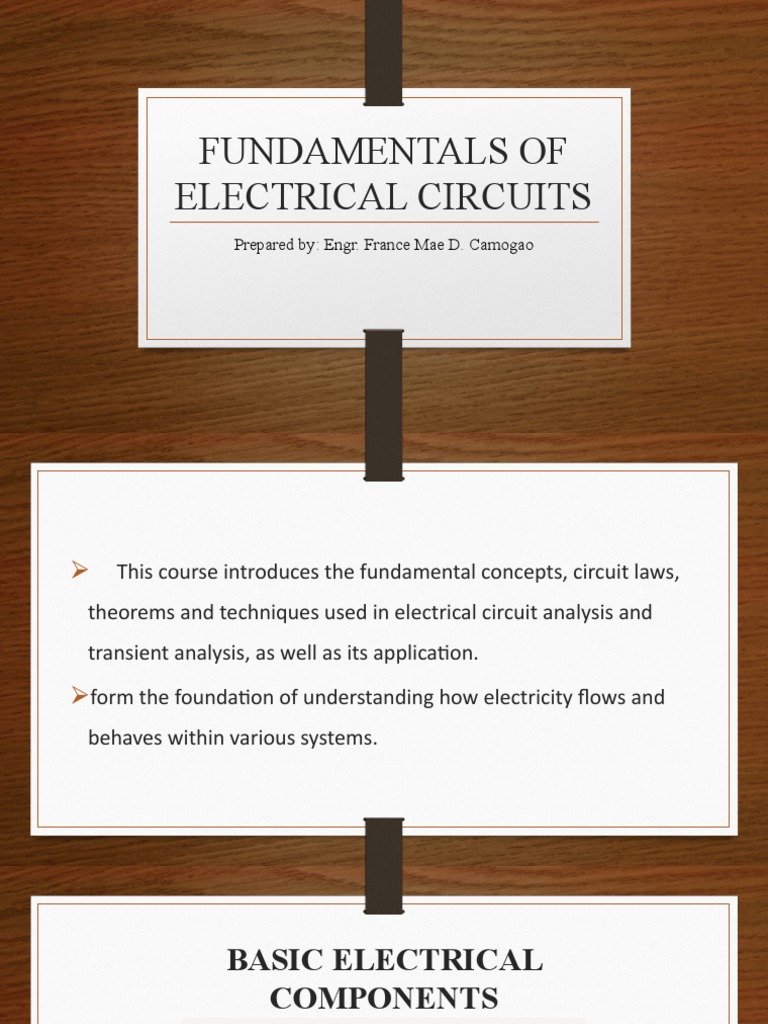 FUNDAMENTALS OF ELECTRICAL CIRCUITS

Prepared by: Engr. France Mae D. Camogao

➢ This course introduces the fundamental concepts, circuit laws, theorems and techniques used in electrical circuit analysis and transient analysis, as well as its application.

➢form the foundation of understanding how electricity flows and behaves within various systems.

BASIC ELECTRICAL COMPONENTS